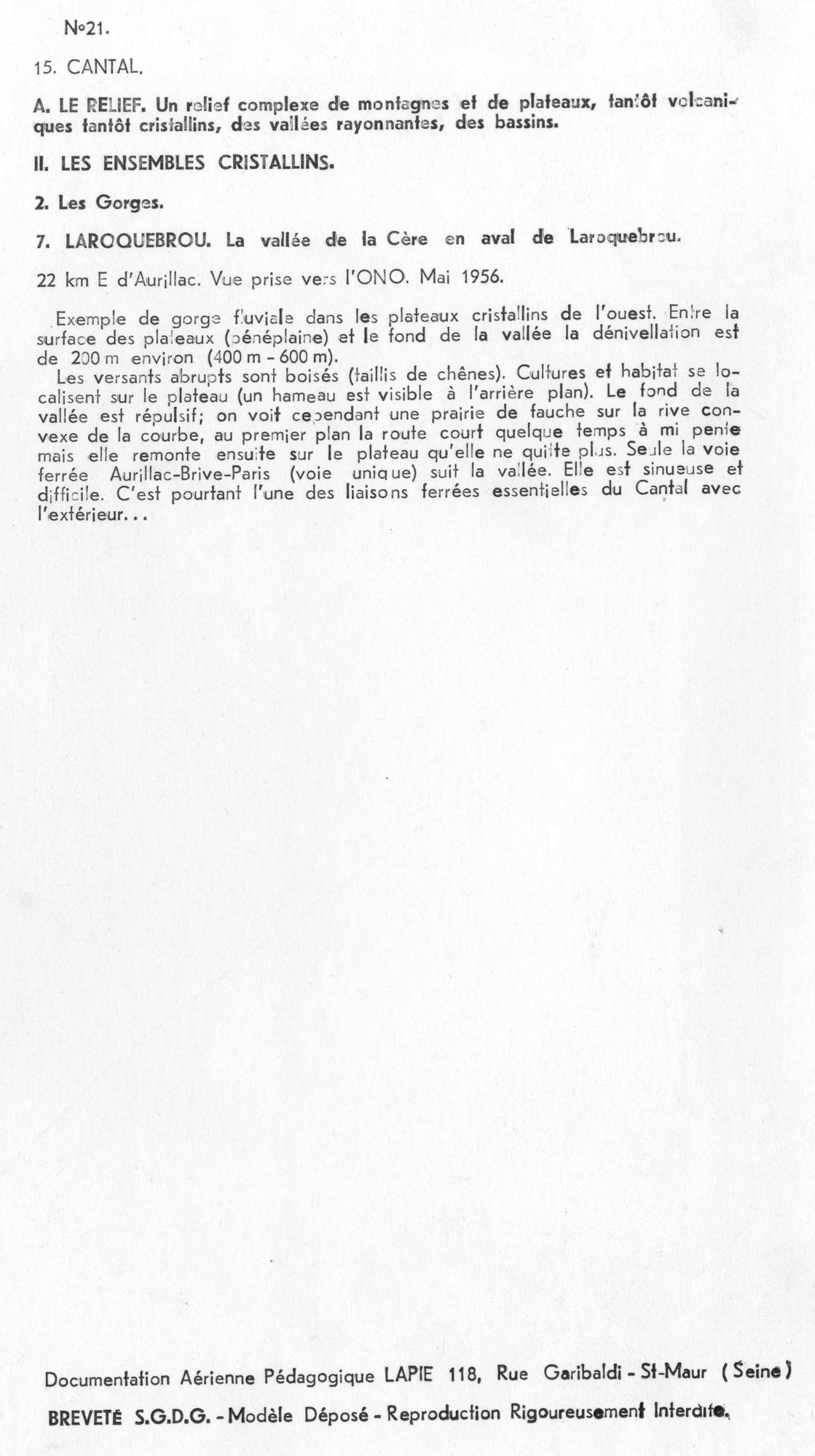 N°21.

15. CANTAL.

A. LE RELIEF. Un relief complexe de montagnes et de plateaux, tantôt volcaniques tantôt cristallins, des vallées rayonnantes, des bassins.

II. LES ENSEMBLES CRISTALLINS.

2. Les Gorges.

7. LAROQUEBROU. La vallée de la Cère en aval de Laroquebrou.

22 km E d'Aurillac. Vue prise vers l'ONO. Mai 1956.

Exemple de gorge fluviale dans les plateaux cristallins de l'ouest. Entre la surface des plateaux (pénéplaine) et le fond de la vallée la dénivellation est de 200 m environ (400 m - 600 m).

Les versants abrupts sont boisés (taillis de chênes). Cultures et habitat se localisent sur le plateau (un hameau est visible à l'arrière plan). Le fond de la vallée est répulsif; on voit cependant une prairie de fauche sur la rive convexe de la courbe, au premier plan la route court quelque temps à mi pente mais elle remonte ensuite sur le plateau qu'elle ne quitte plus. Seule la voie ferrée Aurillac-Brive-Paris (voie unique) suit la vallée. Elle est sinueuse et difficile. C'est pourtant l'une des liaisons ferrées essentielles du Cantal avec l'extérieur...

Documentation Aérienne Pédagogique LAPIE 118, Rue Garibaldi - St-Maur (Seine)

BREVETÉ S.G.D.G. - Modèle Déposé - Reproduction Rigoureusement Interdite.